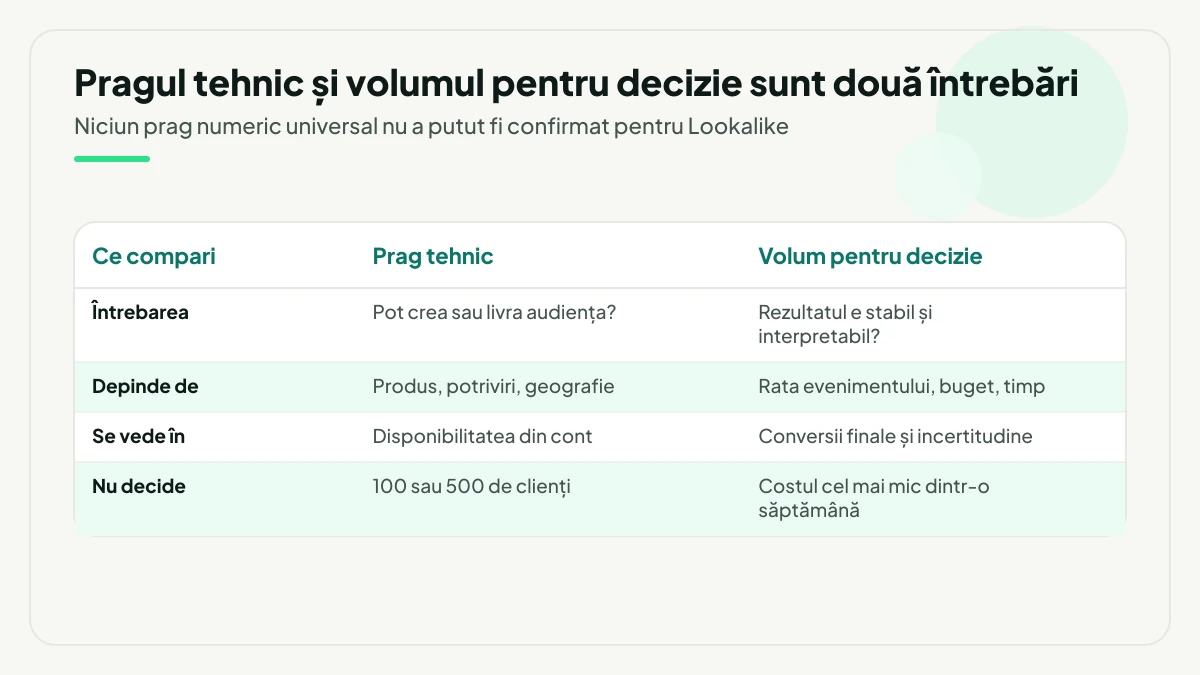 Pragul tehnic și volumul pentru decizie sunt două întrebări

Niciun prag numeric universal nu a putut fi confirmat pentru Lookalike

| Ce compari | Prag tehnic | Volum pentru decizie |
|---|---|---|
| Întrebarea | Pot crea sau livra audiența? | Rezultatul e stabil și interpretabil? |
| Depinde de | Produs, potriviri, geografie | Rata evenimentului, buget, timp |
| Se vede în | Disponibilitatea din cont | Conversii finale și incertitudine |
| Nu decide | 100 sau 500 de clienți | Costul cel mai mic dintr-o săptămână |